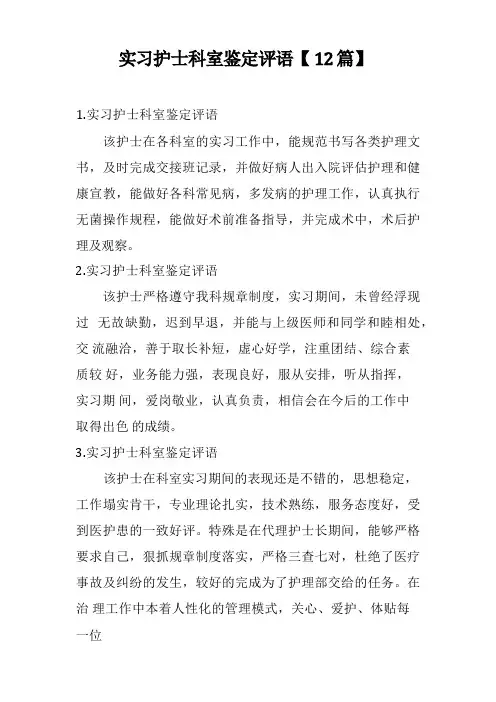 实习护士科室鉴定评语【12篇】

1.实习护士科室鉴定评语

该护士在各科室的实习工作中，能规范书写各类护理文书，及时完成交接班记录，并做好病人出入院评估护理和健康宣教，能做好各科常见病，多发病的护理工作，认真执行无菌操作规程，能做好术前准备指导，并完成术中，术后护理及观察。

2.实习护士科室鉴定评语

该护士严格遵守我科规章制度，实习期间，未曾经浮现过 无故缺勤，迟到早退，并能与上级医师和同学和睦相处，交 流融洽，善于取长补短，虚心好学，注重团结、综合素质较 好，业务能力强，表现良好，服从安排，听从指挥，实习期 间，爱岗敬业，认真负责，相信会在今后的工作中取得出色 的成绩。

3.实习护士科室鉴定评语

该护士在科室实习期间的表现还是不错的，思想稳定，工作塌实肯干，专业理论扎实，技术熟练，服务态度好，受到医护患的一致好评。特殊是在代理护士长期间，能够严格要求自己，狠抓规章制度落实，严格三查七对，杜绝了医疗事故及纠纷的发生，较好的完成为了护理部交给的任务。在治 理工作中本着人性化的管理模式，关心、爱护、体贴每一位